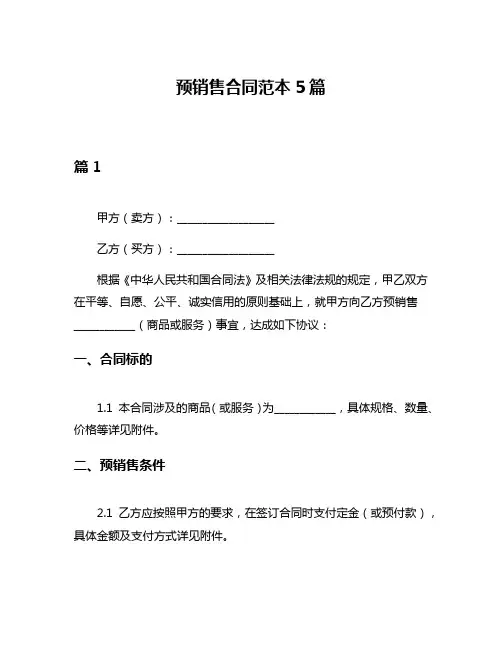 预销售合同范本 5 篇

篇 1

甲方（卖方）：________________

乙方（买方）：________________

根据《中华人民共和国合同法》及相关法律法规的规定，甲乙双方在平等、自愿、公平、诚实信用的原则基础上，就甲方向乙方预销售__________（商品或服务）事宜，达成如下协议：

一、合同标的

1.1 本合同涉及的商品（或服务）为__________，具体规格、数量、价格等详见附件。

二、预销售条件

2.1 乙方应按照甲方的要求，在签订合同时支付定金（或预付款），具体金额及支付方式详见附件。